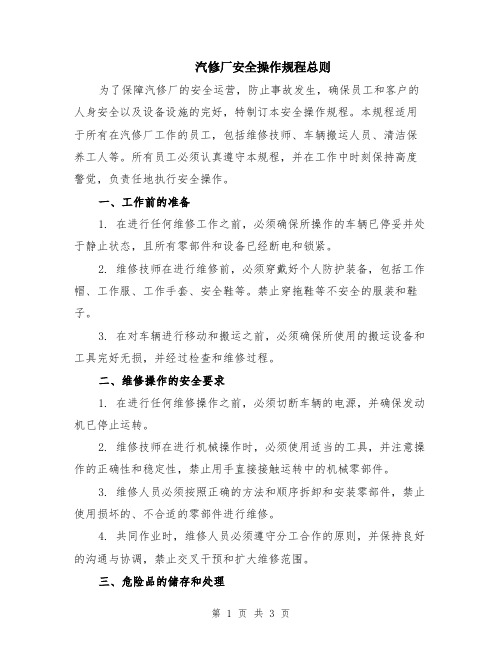 汽修厂安全操作规程总则

为了保障汽修厂的安全运营，防止事故发生，确保员工和客户的人身安全以及设备设施的完好，特制订本安全操作规程。本规程适用于所有在汽修厂工作的员工，包括维修技师、车辆搬运人员、清洁保养工人等。所有员工必须认真遵守本规程，并在工作中时刻保持高度警觉，负责任地执行安全操作。

一、工作前的准备

1. 在进行任何维修工作之前，必须确保所操作的车辆已停妥并处于静止状态，且所有零部件和设备已经断电和锁紧。

2. 维修技师在进行维修前，必须穿戴好个人防护装备，包括工作帽、工作服、工作手套、安全鞋等。禁止穿拖鞋等不安全的服装和鞋子。

3. 在对车辆进行移动和搬运之前，必须确保所使用的搬运设备和工具完好无损，并经过检查和维修过程。

二、维修操作的安全要求

1. 在进行任何维修操作之前，必须切断车辆的电源，并确保发动机已停止运转。

2. 维修技师在进行机械操作时，必须使用适当的工具，并注意操作的正确性和稳定性，禁止用手直接接触运转中的机械零部件。

3. 维修人员必须按照正确的方法和顺序拆卸和安装零部件，禁止使用损坏的、不合适的零部件进行维修。

4. 共同作业时，维修人员必须遵守分工合作的原则，并保持良好的沟通与协调，禁止交叉干预和扩大维修范围。

三、危险品的储存和处理

第 1 页 共 3 页